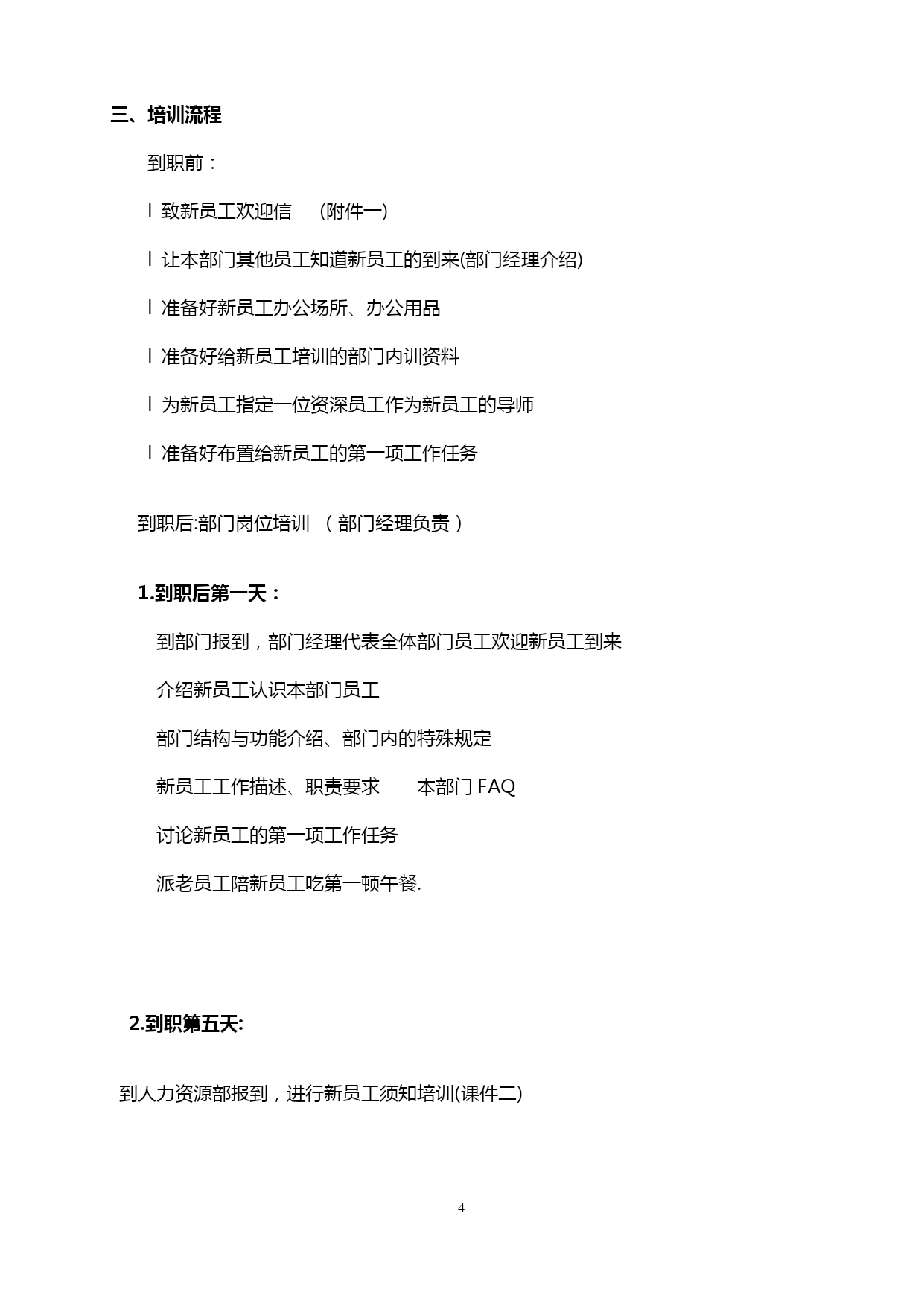 三、培训流程

到职前：

l 致新员工欢迎信　(附件一)

l 让本部门其他员工知道新员工的到来(部门经理介绍)

l 准备好新员工办公场所、办公用品

l 准备好给新员工培训的部门内训资料

l 为新员工指定一位资深员工作为新员工的导师

l 准备好布置给新员工的第一项工作任务

到职后:部门岗位培训 （部门经理负责）

1.到职后第一天：

到部门报到，部门经理代表全体部门员工欢迎新员工到来

介绍新员工认识本部门员工

部门结构与功能介绍、部门内的特殊规定

新员工工作描述、职责要求　本部门 FAQ

讨论新员工的第一项工作任务

派老员工陪新员工吃第一顿午餐.

2.到职第五天:

到人力资源部报到，进行新员工须知培训(课件二)

4